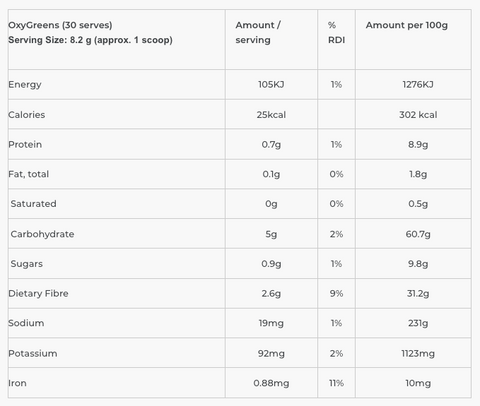 | OxyGreens (30 serves) Serving Size: 8.2 g (approx. 1 scoop) | Amount / serving | % RDI | Amount per 100g |
|---|---|---|---|
| Energy | 105KJ | 1% | 1276KJ |
| Calories | 25kcal | | 302 kcal |
| Protein | 0.7g | 1% | 8.9g |
| Fat, total | 0.1g | 0% | 1.8g |
| Saturated | 0g | 0% | 0.5g |
| Carbohydrate | 5g | 2% | 60.7g |
| Sugars | 0.9g | 1% | 9.8g |
| Dietary Fibre | 2.6g | 9% | 31.2g |
| Sodium | 19mg | 1% | 231g |
| Potassium | 92mg | 2% | 1123mg |
| Iron | 0.88mg | 11% | 10mg |